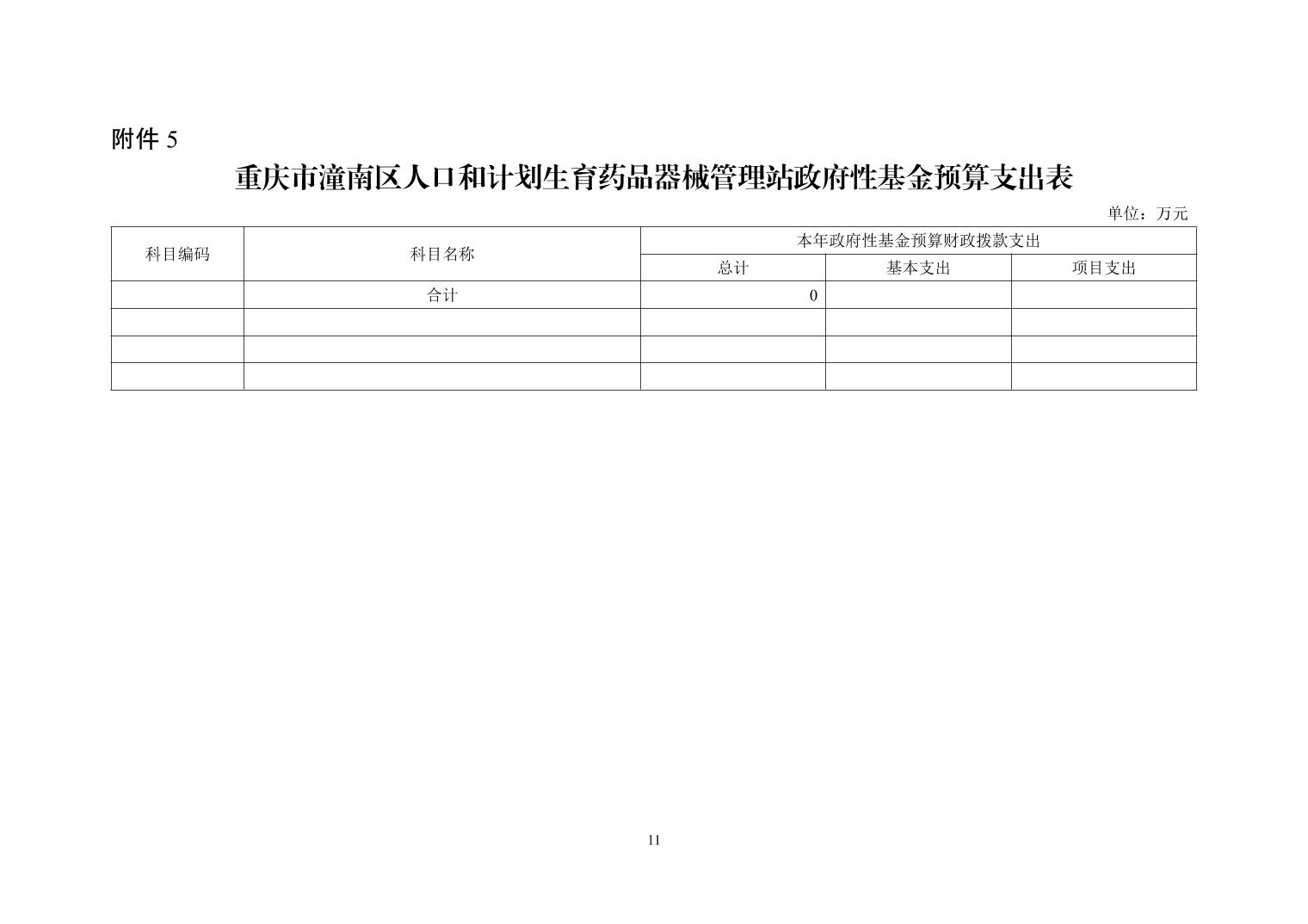 附件5

重庆市潼南区人口和计划生育药品器械管理站政府性基金预算支出表

单位：万元

| 科目编码 | 科目名称 | 本年政府性基金预算财政拨款支出 | | |
|---|---|---|---|---|
| | | 总计 | 基本支出 | 项目支出 |
| | 合计 | 0 | | |
| | | | | |
| | | | | |
| | | | | |

11